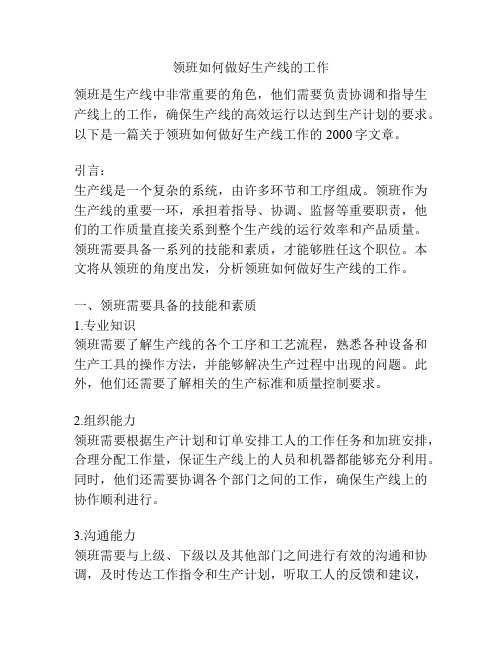 领班如何做好生产线的工作

领班是生产线中非常重要的角色，他们需要负责协调和指导生产线上的工作，确保生产线的高效运行以达到生产计划的要求。以下是一篇关于领班如何做好生产线工作的 2000 字文章。

引言：
生产线是一个复杂的系统，由许多环节和工序组成。领班作为生产线的重要一环，承担着指导、协调、监督等重要职责，他们的工作质量直接关系到整个生产线的运行效率和产品质量。领班需要具备一系列的技能和素质，才能够胜任这个职位。本文将从领班的角度出发，分析领班如何做好生产线的工作。

一、领班需要具备的技能和素质
1.专业知识
领班需要了解生产线的各个工序和工艺流程，熟悉各种设备和生产工具的操作方法，并能够解决生产过程中出现的问题。此外，他们还需要了解相关的生产标准和质量控制要求。

2.组织能力
领班需要根据生产计划和订单安排工人的工作任务和加班安排，合理分配工作量，保证生产线上的人员和机器都能够充分利用。同时，他们还需要协调各个部门之间的工作，确保生产线上的协作顺利进行。

3.沟通能力
领班需要与上级、下级以及其他部门之间进行有效的沟通和协调，及时传达工作指令和生产计划，听取工人的反馈和建议，